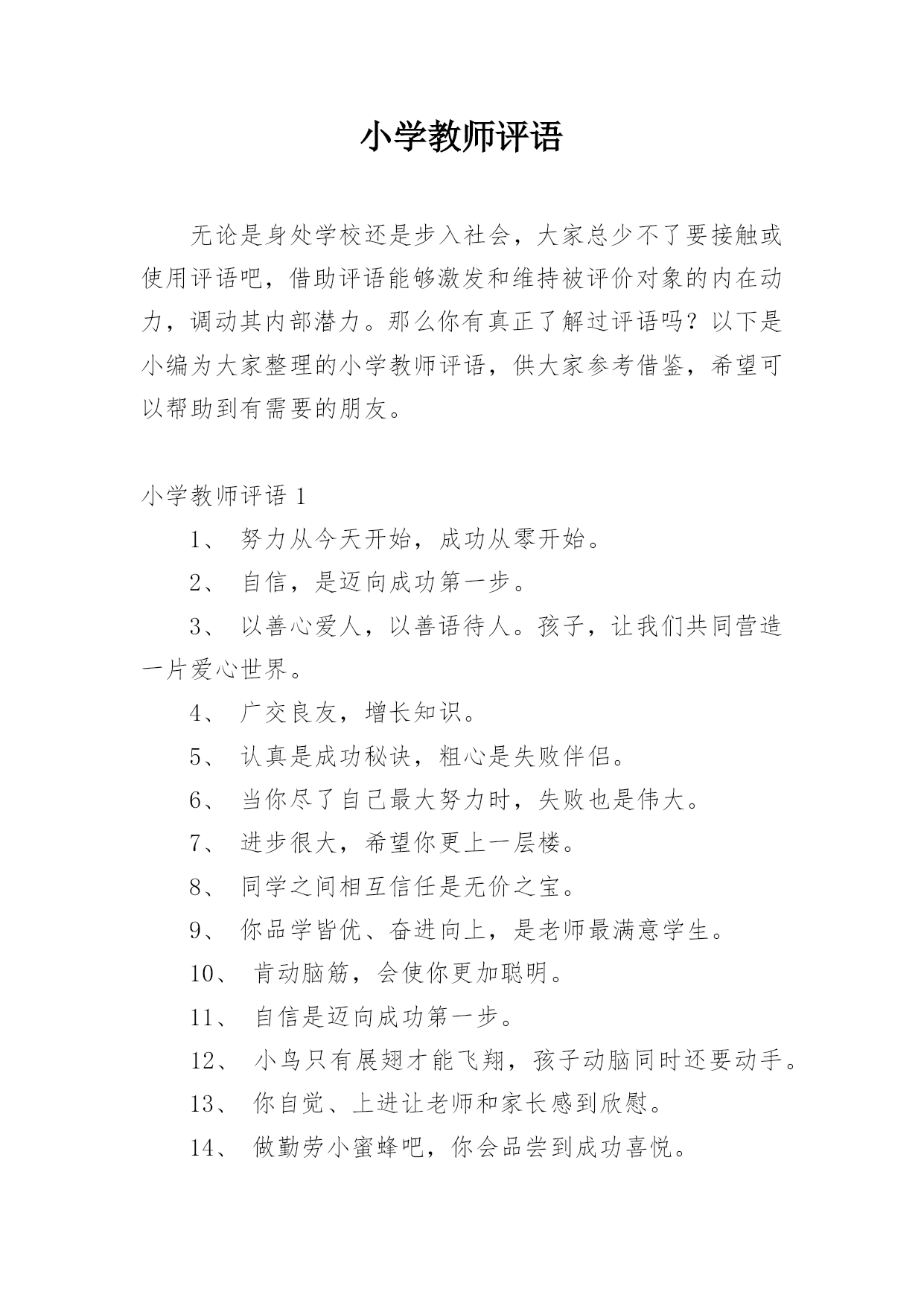 小学教师评语

无论是身处学校还是步入社会，大家总少不了要接触或使用评语吧，借助评语能够激发和维持被评价对象的内在动力，调动其内部潜力。那么你有真正了解过评语吗？以下是小编为大家整理的小学教师评语，供大家参考借鉴，希望可以帮助到有需要的朋友。

小学教师评语 1

1、 努力从今天开始，成功从零开始。

2、 自信，是迈向成功第一步。

3、 以善心爱人，以善语待人。孩子，让我们共同营造一片爱心世界。

4、 广交良友，增长知识。

5、 认真是成功秘诀，粗心是失败伴侣。

6、 当你尽了自己最大努力时，失败也是伟大。

7、 进步很大，希望你更上一层楼。

8、 同学之间相互信任是无价之宝。

9、 你品学皆优、奋进向上，是老师最满意学生。

10、 肯动脑筋，会使你更加聪明。

11、 自信是迈向成功第一步。

12、 小鸟只有展翅才能飞翔，孩子动脑同时还要动手。

13、 你自觉、上进让老师和家长感到欣慰。

14、 做勤劳小蜜蜂吧，你会品尝到成功喜悦。